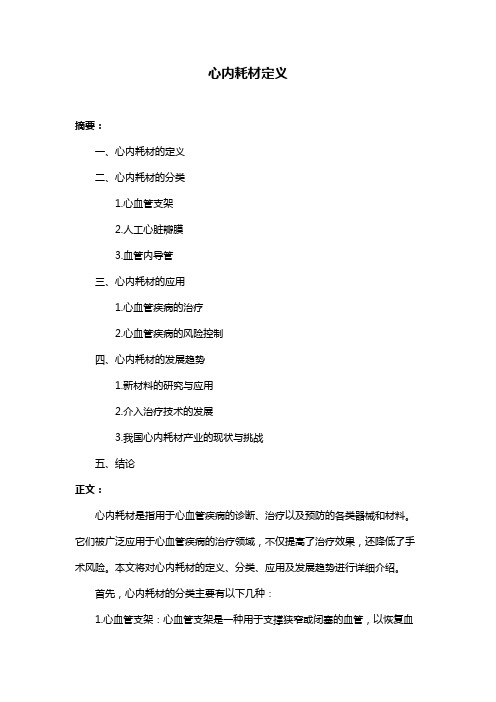 心内耗材定义

摘要：

一、心内耗材的定义

二、心内耗材的分类

1.心血管支架

2.人工心脏瓣膜

3.血管内导管

三、心内耗材的应用

1.心血管疾病的治疗

2.心血管疾病的风险控制

四、心内耗材的发展趋势

1.新材料的研究与应用

2.介入治疗技术的发展

3.我国心内耗材产业的现状与挑战

五、结论

正文：

心内耗材是指用于心血管疾病的诊断、治疗以及预防的各类器械和材料。它们被广泛应用于心血管疾病的治疗领域，不仅提高了治疗效果，还降低了手术风险。本文将对心内耗材的定义、分类、应用及发展趋势进行详细介绍。

首先，心内耗材的分类主要有以下几种：

1.心血管支架：心血管支架是一种用于支撑狭窄或闭塞的血管，以恢复血